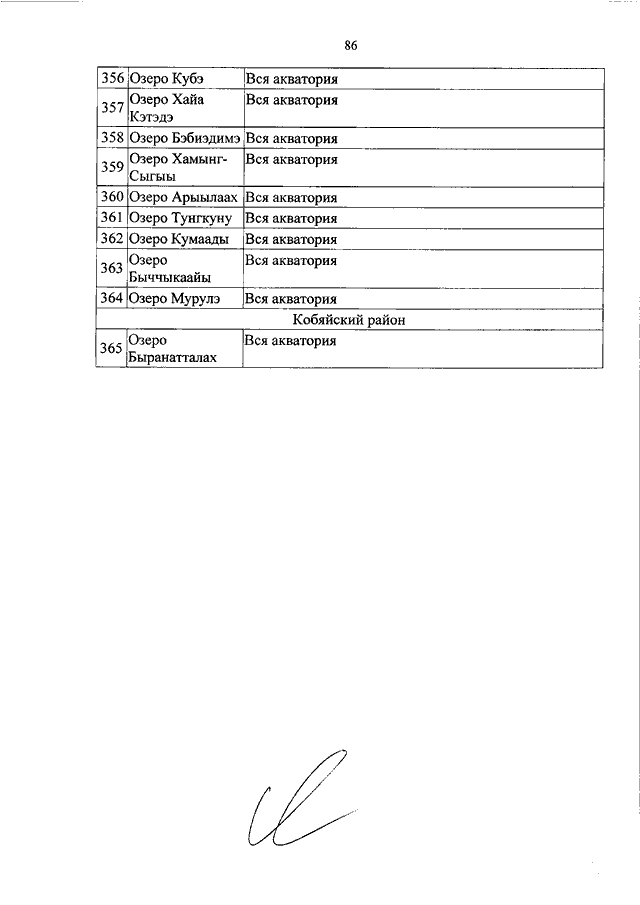 86

| | | |
|---|---|---|
| 356 | Озеро Кубэ | Вся акватория |
| 357 | Озеро Хайа Кэтэдэ | Вся акватория |
| 358 | Озеро Бэбиэдимэ | Вся акватория |
| 359 | Озеро Хамынг-Сыгыы | Вся акватория |
| 360 | Озеро Арыылаах | Вся акватория |
| 361 | Озеро Тунгкуну | Вся акватория |
| 362 | Озеро Кумаады | Вся акватория |
| 363 | Озеро Быччыкаайы | Вся акватория |
| 364 | Озеро Мурулэ | Вся акватория |
| Кобяйский район | | |
| 365 | Озеро Быранатталах | Вся акватория |